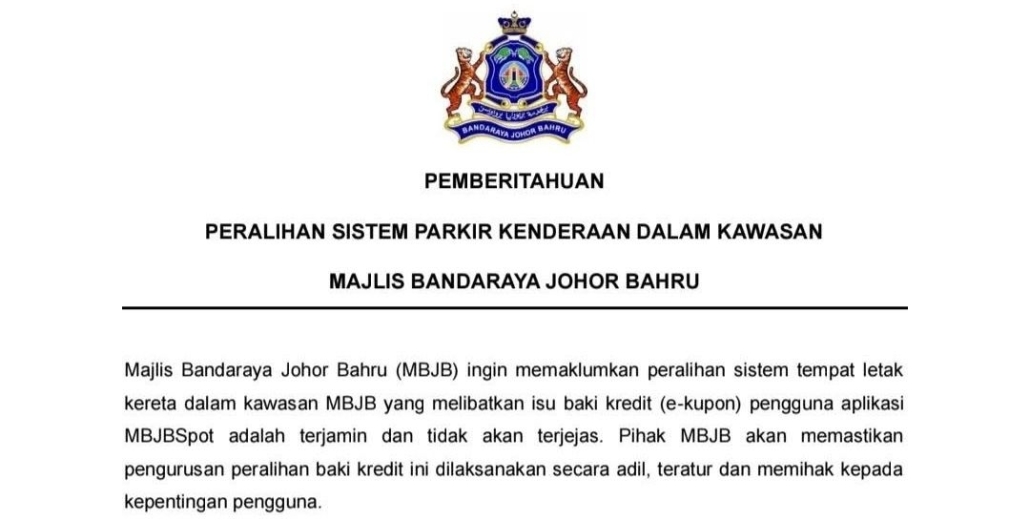 BANDARAYA JOHOR BAHRU

PEMBERITAHUAN

PERALIHAN SISTEM PARKIR KENDERAAN DALAM KAWASAN

MAJLIS BANDARAYA JOHOR BAHRU

Majlis Bandaraya Johor Bahru (MBJB) ingin memaklumkan peralihan sistem tempat letak kereta dalam kawasan MBJB yang melibatkan isu baki kredit (e-kupon) pengguna aplikasi MBJBSpot adalah terjamin dan tidak akan terjejas. Pihak MBJB akan memastikan pengurusan peralihan baki kredit ini dilaksanakan secara adil, teratur dan memihak kepada kepentingan pengguna.